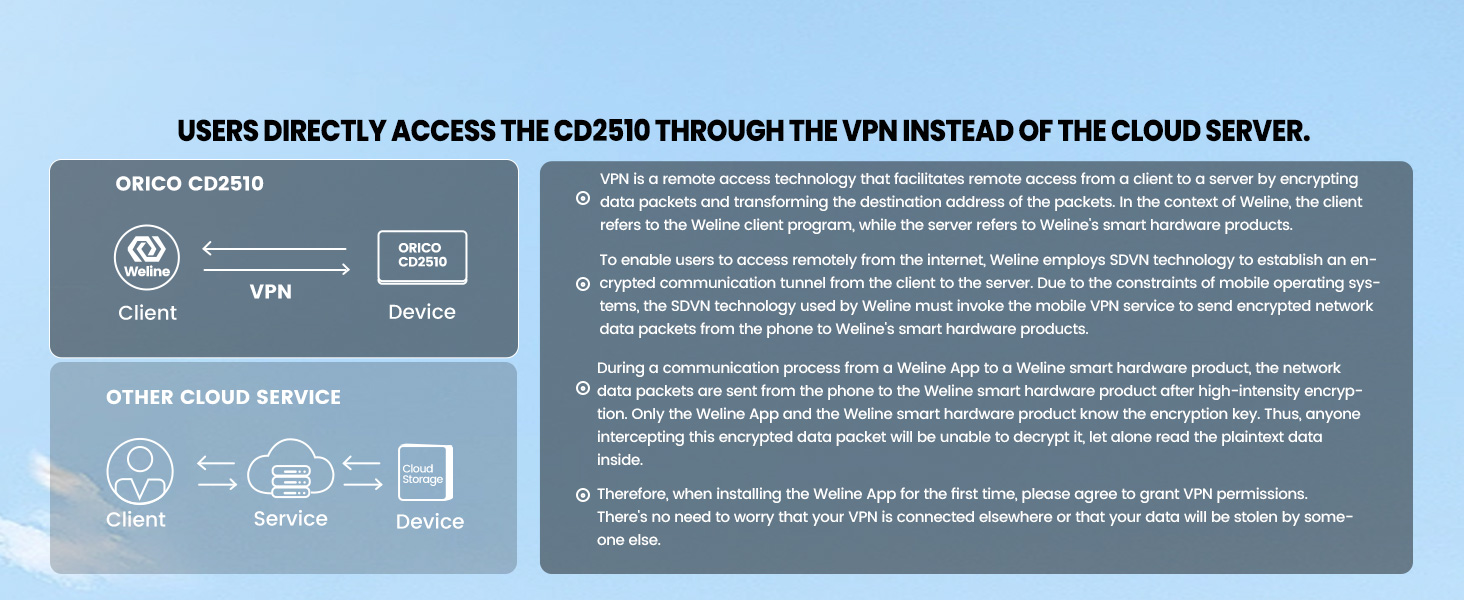 USERS DIRECTLY ACCESS THE CD2510 THROUGH THE VPN INSTEAD OF THE CLOUD SERVER.

ORICO CD2510

Weline

Client

VPN

ORICO CD2510

Device

OTHER CLOUD SERVICE

Client

Service

Cloud Storage

Device

VPN is a remote access technology that facilitates remote access from a client to a server by encrypting data packets and transforming the destination address of the packets. In the context of Weline, the client refers to the Weline client program, while the server refers to Weline's smart hardware products.

To enable users to access remotely from the internet, Weline employs SDVN technology to establish an encrypted communication tunnel from the client to the server. Due to the constraints of mobile operating systems, the SDVN technology used by Weline must invoke the mobile VPN service to send encrypted network data packets from the phone to Weline's smart hardware products.

During a communication process from a Weline App to a Weline smart hardware product, the network data packets are sent from the phone to the Weline smart hardware product after high-intensity encryption. Only the Weline App and the Weline smart hardware product know the encryption key. Thus, anyone intercepting this encrypted data packet will be unable to decrypt it, let alone read the plaintext data inside.

Therefore, when installing the Weline App for the first time, please agree to grant VPN permissions. There's no need to worry that your VPN is connected elsewhere or that your data will be stolen by someone else.